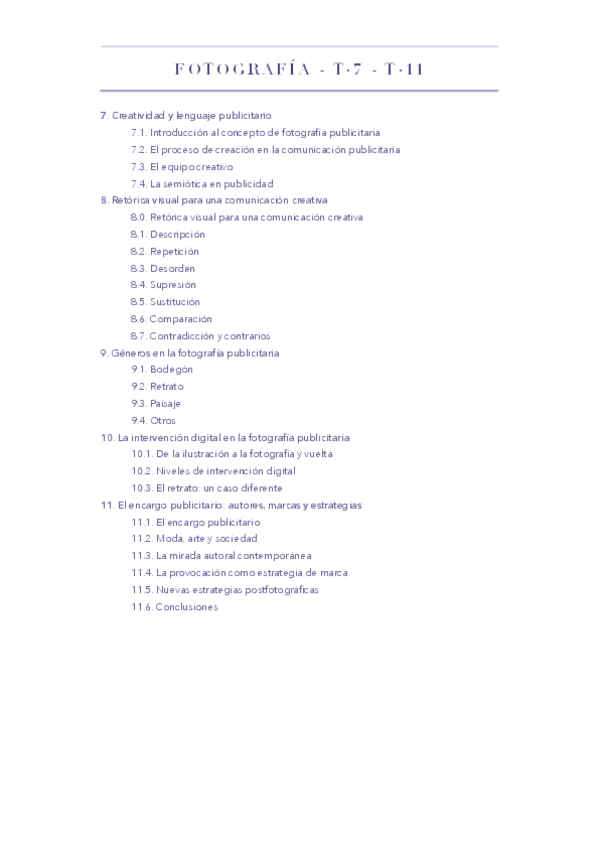 FOTOGRAFÍA - T·7 - T·11

7. Creatividad y lenguaje publicitario
7.1. Introducción al concepto de fotografía publicitaria
7.2. El proceso de creación en la comunicación publicitaria
7.3. El equipo creativo
7.4. La semiótica en publicidad
8. Retórica visual para una comunicación creativa
8.0. Retórica visual para una comunicación creativa
8.1. Descripción
8.2. Repetición
8.3. Desorden
8.4. Supresión
8.5. Sustitución
8.6. Comparación
8.7. Contradicción y contrarios
9. Géneros en la fotografía publicitaria
9.1. Bodegón
9.2. Retrato
9.3. Paisaje
9.4. Otros
10. La intervención digital en la fotografía publicitaria
10.1. De la ilustración a la fotografía y vuelta
10.2. Niveles de intervención digital
10.3. El retrato: un caso diferente
11. El encargo publicitario: autores, marcas y estrategias
11.1. El encargo publicitario
11.2. Moda, arte y sociedad
11.3. La mirada autoral contemporánea
11.4. La provocación como estrategia de marca
11.5. Nuevas estrategias postfotográficas
11.6. Conclusiones